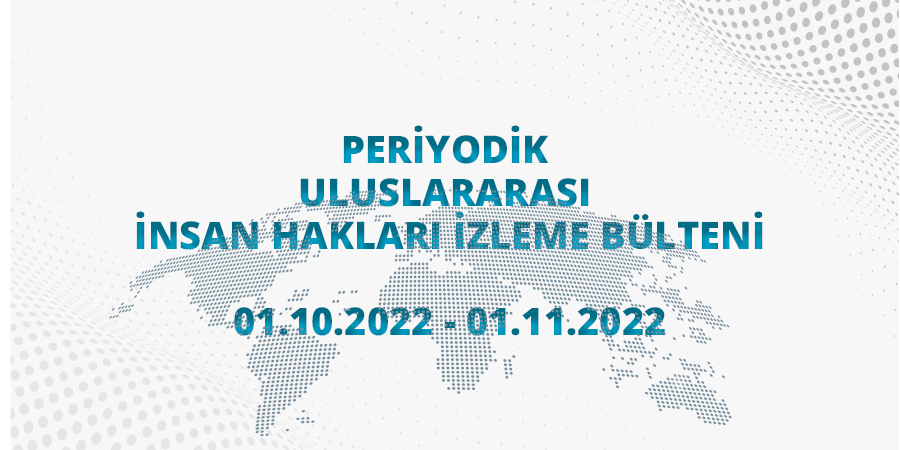 PERİYODİK
ULUSLARARASI
İNSAN HAKLARI İZLEME BÜLTENİ

01.10.2022 - 01.11.2022